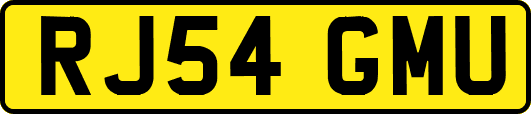 RJ54 GMU